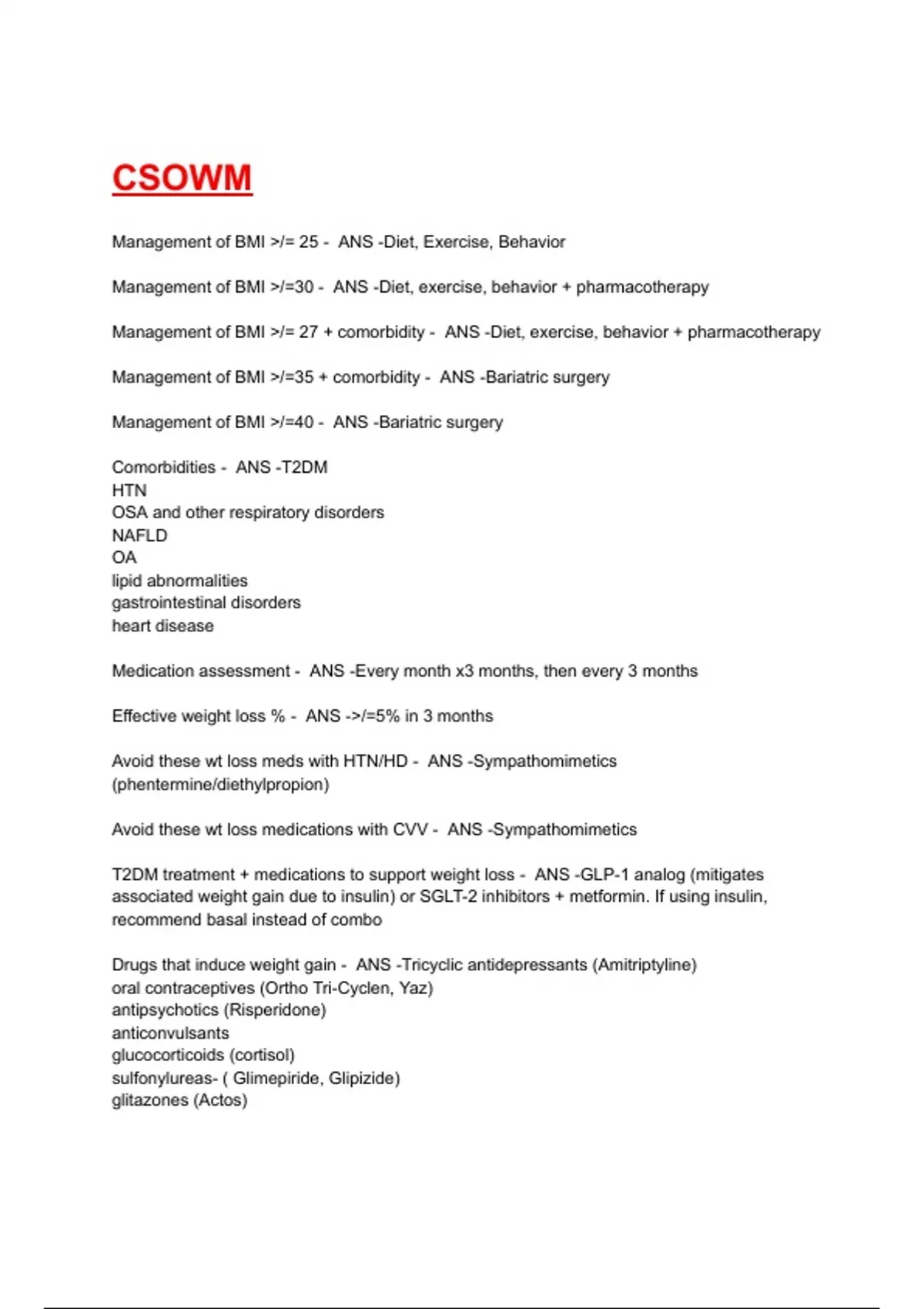 CSOWM

Management of BMI >/= 25 - ANS -Diet, Exercise, Behavior

Management of BMI >/=30 - ANS -Diet, exercise, behavior + pharmacotherapy

Management of BMI >/= 27 + comorbidity - ANS -Diet, exercise, behavior + pharmacotherapy

Management of BMI >/=35 + comorbidity - ANS -Bariatric surgery

Management of BMI >/=40 - ANS -Bariatric surgery

Comorbidities - ANS -T2DM
HTN
OSA and other respiratory disorders
NAFLD
OA
lipid abnormalities
gastrointestinal disorders
heart disease

Medication assessment - ANS -Every month x3 months, then every 3 months

Effective weight loss % - ANS ->/=5% in 3 months

Avoid these wt loss meds with HTN/HD - ANS -Sympathomimetics (phentermine/diethylpropion)

Avoid these wt loss medications with CVV - ANS -Sympathomimetics

T2DM treatment + medications to support weight loss - ANS -GLP-1 analog (mitigates associated weight gain due to insulin) or SGLT-2 inhibitors + metformin. If using insulin, recommend basal instead of combo

Drugs that induce weight gain - ANS -Tricyclic antidepressants (Amitriptyline)
oral contraceptives (Ortho Tri-Cyclen, Yaz)
antipsychotics (Risperidone)
anticonvulsants
glucocorticoids (cortisol)
sulfonylureas- ( Glimepiride, Glipizide)
glitazones (Actos)